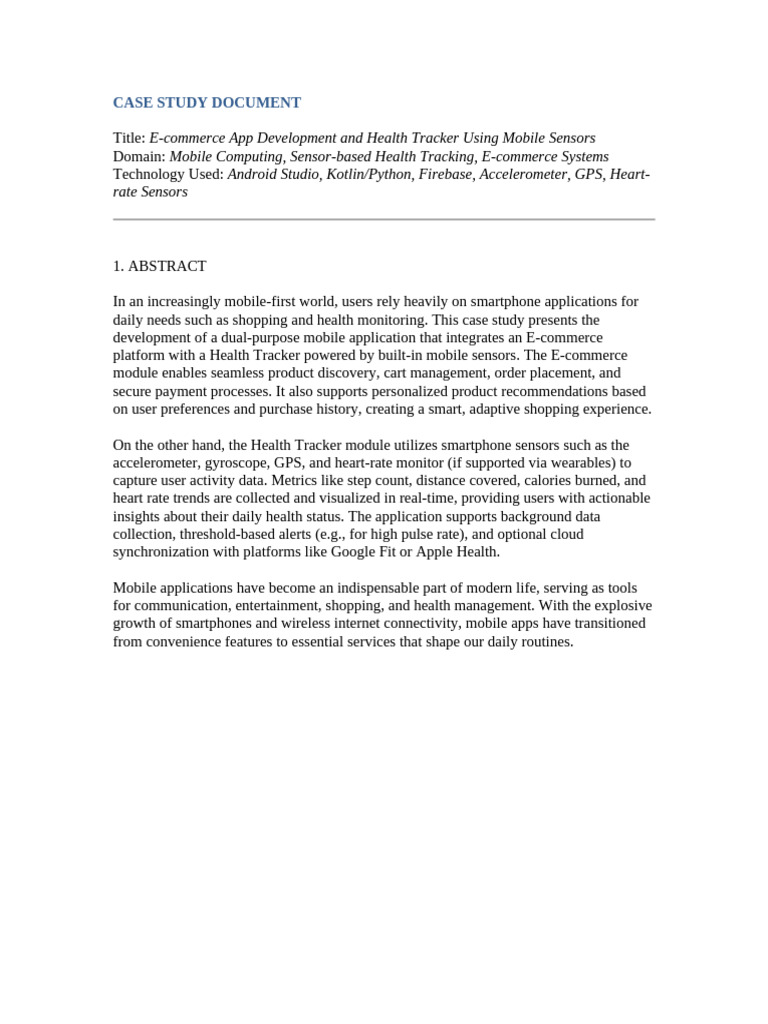 CASE STUDY DOCUMENT

Title: E-commerce App Development and Health Tracker Using Mobile Sensors
Domain: Mobile Computing, Sensor-based Health Tracking, E-commerce Systems
Technology Used: Android Studio, Kotlin/Python, Firebase, Accelerometer, GPS, Heart-rate Sensors

1. ABSTRACT

In an increasingly mobile-first world, users rely heavily on smartphone applications for daily needs such as shopping and health monitoring. This case study presents the development of a dual-purpose mobile application that integrates an E-commerce platform with a Health Tracker powered by built-in mobile sensors. The E-commerce module enables seamless product discovery, cart management, order placement, and secure payment processes. It also supports personalized product recommendations based on user preferences and purchase history, creating a smart, adaptive shopping experience.

On the other hand, the Health Tracker module utilizes smartphone sensors such as the accelerometer, gyroscope, GPS, and heart-rate monitor (if supported via wearables) to capture user activity data. Metrics like step count, distance covered, calories burned, and heart rate trends are collected and visualized in real-time, providing users with actionable insights about their daily health status. The application supports background data collection, threshold-based alerts (e.g., for high pulse rate), and optional cloud synchronization with platforms like Google Fit or Apple Health.

Mobile applications have become an indispensable part of modern life, serving as tools for communication, entertainment, shopping, and health management. With the explosive growth of smartphones and wireless internet connectivity, mobile apps have transitioned from convenience features to essential services that shape our daily routines.